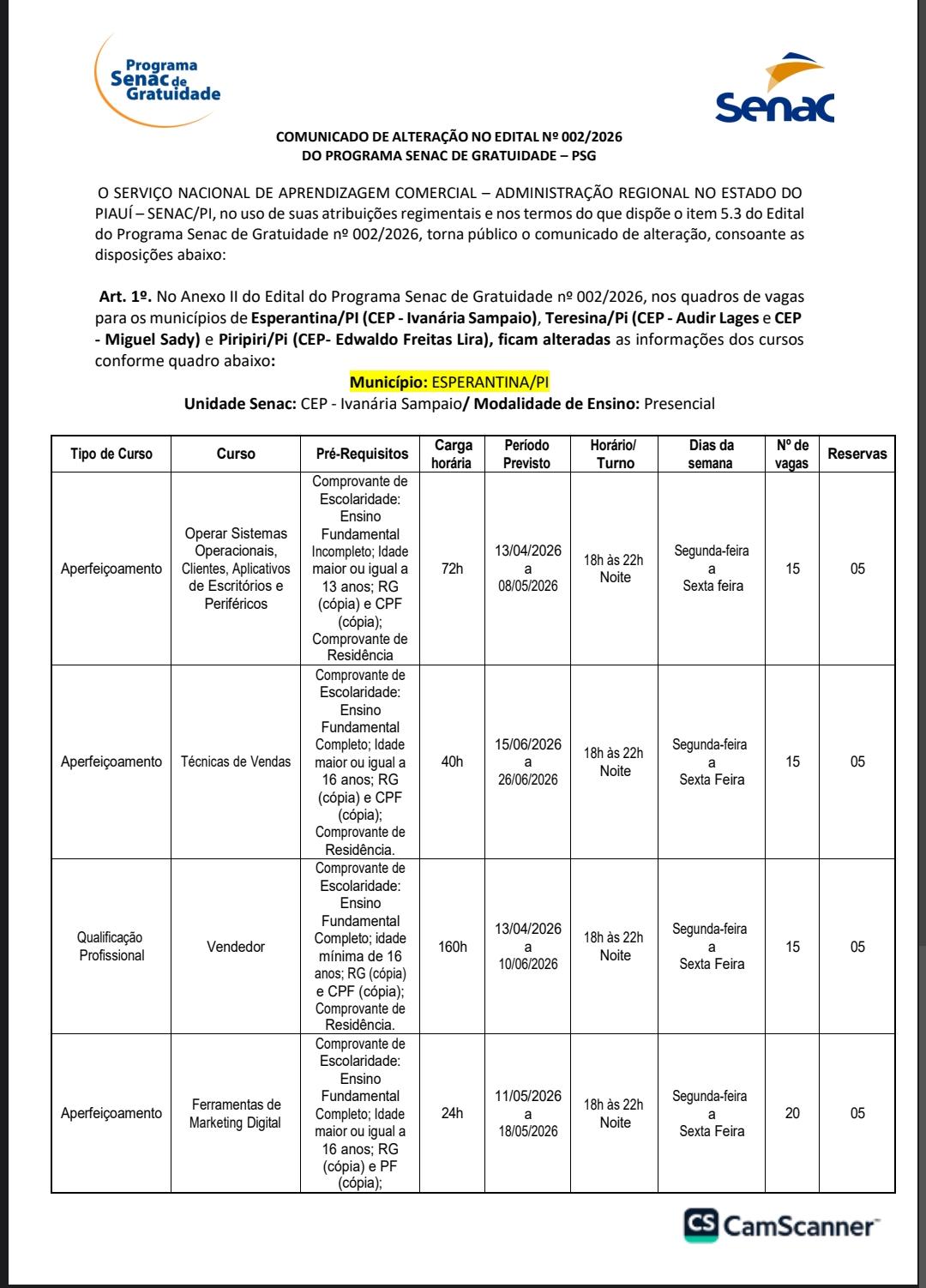 Programa Senac de Gratuidade

Senac

COMUNICADO DE ALTERAÇÃO NO EDITAL Nº 002/2026
DO PROGRAMA SENAC DE GRATUIDADE – PSG

O SERVIÇO NACIONAL DE APRENDIZAGEM COMERCIAL – ADMINISTRAÇÃO REGIONAL NO ESTADO DO PIAUÍ – SENAC/PI, no uso de suas atribuições regimentais e nos termos do que dispõe o item 5.3 do Edital do Programa Senac de Gratuidade nº 002/2026, torna público o comunicado de alteração, consoante as disposições abaixo:

Art. 1º. No Anexo II do Edital do Programa Senac de Gratuidade nº 002/2026, nos quadros de vagas para os municípios de Esperantina/PI (CEP - Ivanária Sampaio), Teresina/Pi (CEP - Audir Lages e CEP - Miguel Sady) e Piripiri/Pi (CEP- Edwaldo Freitas Lira), ficam alteradas as informações dos cursos conforme quadro abaixo:

Município: ESPERANTINA/PI
Unidade Senac: CEP - Ivanária Sampaio/ Modalidade de Ensino: Presencial

| Tipo de Curso | Curso | Pré-Requisitos | Carga horária | Período Previsto | Horário/ Turno | Dias da semana | Nº de vagas | Reservas |
|---|---|---|---|---|---|---|---|---|
| Aperfeiçoamento | Operar Sistemas Operacionais, Clientes, Aplicativos de Escritórios e Periféricos | Comprovante de Escolaridade: Ensino Fundamental Incompleto; Idade maior ou igual a 13 anos; RG (cópia) e CPF (cópia); Comprovante de Residência | 72h | 13/04/2026 a 08/05/2026 | 18h às 22h Noite | Segunda-feira a Sexta feira | 15 | 05 |
| Aperfeiçoamento | Técnicas de Vendas | Comprovante de Escolaridade: Ensino Fundamental Completo; Idade maior ou igual a 16 anos; RG (cópia) e CPF (cópia); Comprovante de Residência. | 40h | 15/06/2026 a 26/06/2026 | 18h às 22h Noite | Segunda-feira a Sexta Feira | 15 | 05 |
| Qualificação Profissional | Vendedor | Comprovante de Escolaridade: Ensino Fundamental Completo; idade mínima de 16 anos; RG (cópia) e CPF (cópia); Comprovante de Residência. | 160h | 13/04/2026 a 10/06/2026 | 18h às 22h Noite | Segunda-feira a Sexta Feira | 15 | 05 |
| Aperfeiçoamento | Ferramentas de Marketing Digital | Comprovante de Escolaridade: Ensino Fundamental Completo; Idade maior ou igual a 16 anos; RG (cópia) e PF (cópia); | 24h | 11/05/2026 a 18/05/2026 | 18h às 22h Noite | Segunda-feira a Sexta Feira | 20 | 05 |

CS CamScanner